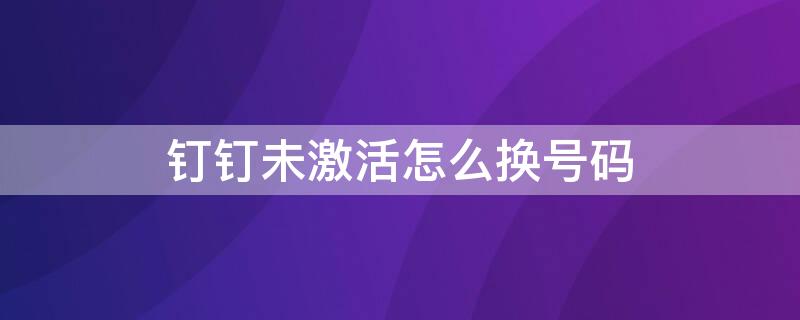 钉钉未激活怎么换号码